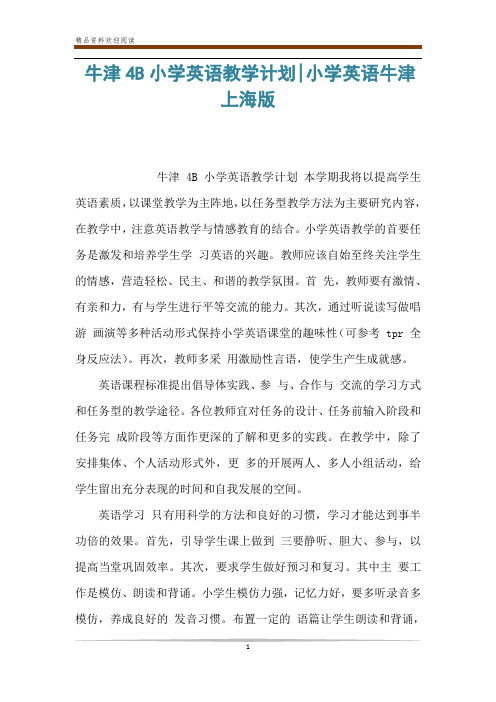 精品资料欢迎阅读

牛津 4B 小学英语教学计划|小学英语牛津上海版

牛津 4B 小学英语教学计划 本学期我将以提高学生英语素质，以课堂教学为主阵地，以任务型教学方法为主要研究内容，在教学中，注意英语教学与情感教育的结合。小学英语教学的首要任务是激发和培养学生学 习英语的兴趣。教师应该自始至终关注学生的情感，营造轻松、民主、和谐的教学氛围。首 先，教师要有激情、有亲和力，有与学生进行平等交流的能力。其次，通过听说读写做唱游 画演等多种活动形式保持小学英语课堂的趣味性（可参考 tpr 全身反应法）。再次，教师多采 用激励性言语，使学生产生成就感。

英语课程标准提出倡导体实践、参 与、合作与 交流的学习方式和任务型的教学途径。各位教师宜对任务的设计、任务前输入阶段和任务完 成阶段等方面作更深的了解和更多的实践。在教学中，除了安排集体、个人活动形式外，更 多的开展两人、多人小组活动，给学生留出充分表现的时间和自我发展的空间。

英语学习 只有用科学的方法和良好的习惯，学习才能达到事半功倍的效果。首先，引导学生课上做到 三要静听、胆大、参与，以提高当堂巩固效率。其次，要求学生做好预习和复习。其中主 要工作是模仿、朗读和背诵。小学生模仿力强，记忆力好，要多听录音多模仿，养成良好的 发音习惯。布置一定的 语篇让学生朗读和背诵，

1